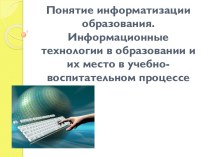 Понятие информатизации образования. Информационные технологии в образовании и их место в учебно-воспитательном процессе